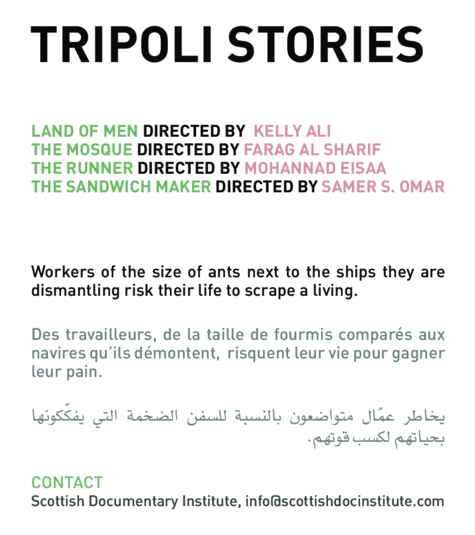 TRIPOLI STORIES

LAND OF MEN DIRECTED BY KELLY ALI
THE MOSQUE DIRECTED BY FARAG AL SHARIF
THE RUNNER DIRECTED BY MOHANNAD EISAA
THE SANDWICH MAKER DIRECTED BY SAMER S. OMAR

Workers of the size of ants next to the ships they are dismantling risk their life to scrape a living.

Des travailleurs, de la taille de fourmis comparés aux navires qu'ils démontent, risquent leur vie pour gagner leur pain.

يخاطر عمّال متواضعون بالنسبة للسفن الضخمة التي يفكّكونها بحياتهم لكسب قوتهم.

CONTACT
Scottish Documentary Institute, info@scottishdocinstitute.com